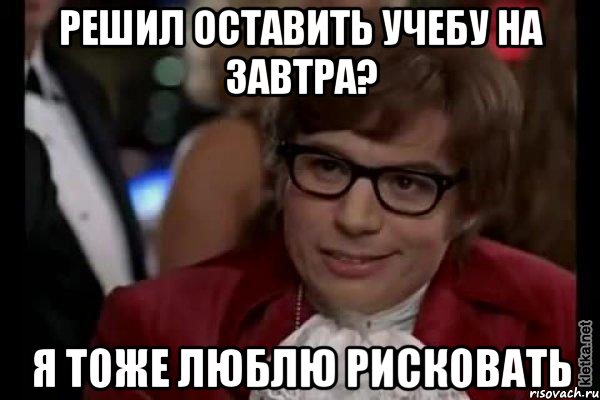 РЕШИЛ ОСТАВИТЬ УЧЕБУ НА ЗАВТРА?

Я ТОЖЕ ЛЮБЛЮ РИСКОВАТЬ

kletka.net
risovach.ru